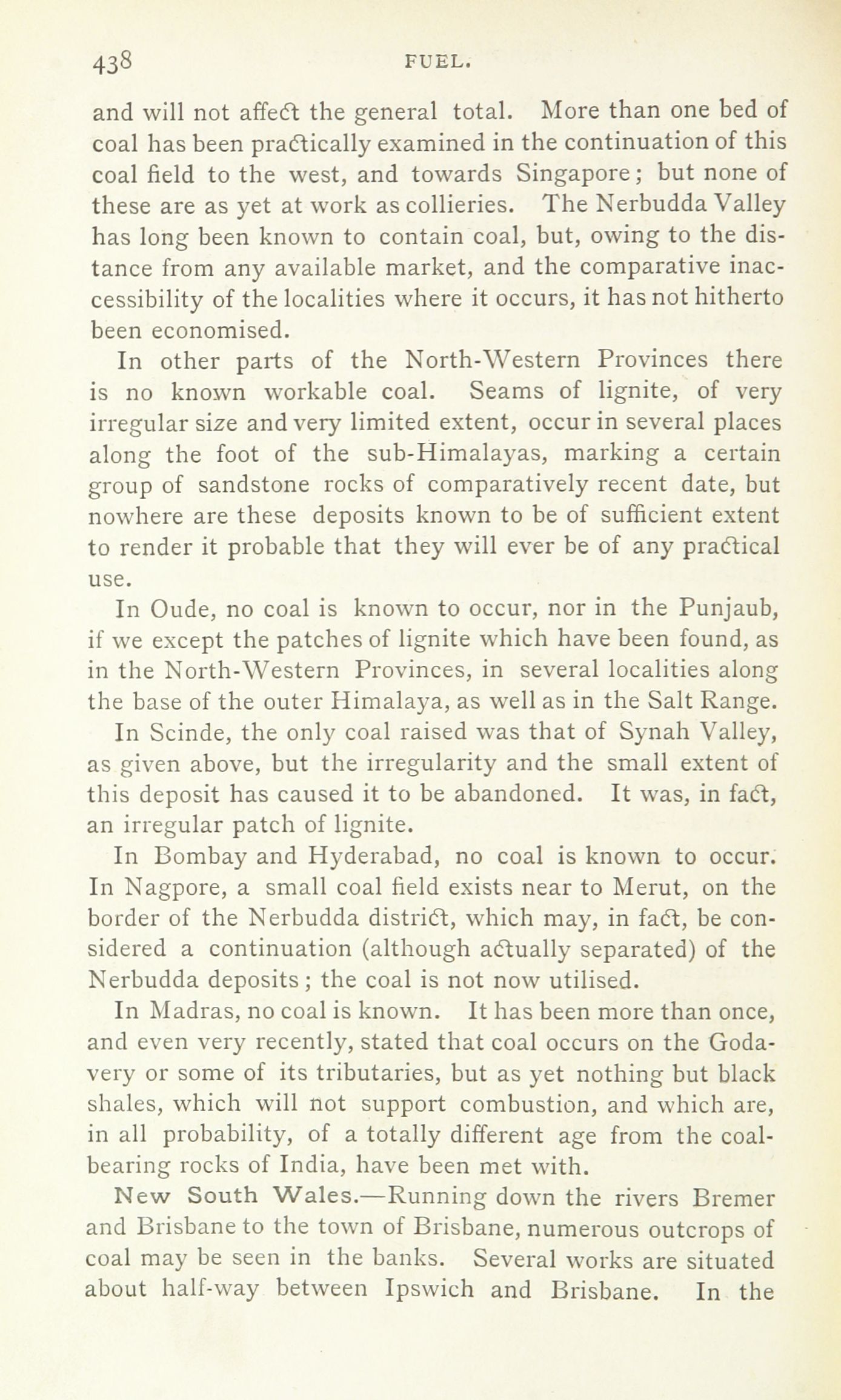 438 FUEL.

and will not affect the general total. More than one bed of coal has been practically examined in the continuation of this coal field to the west, and towards Singapore; but none of these are as yet at work as collieries. The Nerbudda Valley has long been known to contain coal, but, owing to the distance from any available market, and the comparative inaccessibility of the localities where it occurs, it has not hitherto been economised.

In other parts of the North-Western Provinces there is no known workable coal. Seams of lignite, of very irregular size and very limited extent, occur in several places along the foot of the sub-Himalayas, marking a certain group of sandstone rocks of comparatively recent date, but nowhere are these deposits known to be of sufficient extent to render it probable that they will ever be of any practical use.

In Oude, no coal is known to occur, nor in the Punjaub, if we except the patches of lignite which have been found, as in the North-Western Provinces, in several localities along the base of the outer Himalaya, as well as in the Salt Range.

In Scinde, the only coal raised was that of Synah Valley, as given above, but the irregularity and the small extent of this deposit has caused it to be abandoned. It was, in fact, an irregular patch of lignite.

In Bombay and Hyderabad, no coal is known to occur. In Nagpore, a small coal field exists near to Merut, on the border of the Nerbudda district, which may, in fact, be considered a continuation (although actually separated) of the Nerbudda deposits; the coal is not now utilised.

In Madras, no coal is known. It has been more than once, and even very recently, stated that coal occurs on the Godavery or some of its tributaries, but as yet nothing but black shales, which will not support combustion, and which are, in all probability, of a totally different age from the coal-bearing rocks of India, have been met with.

New South Wales.—Running down the rivers Bremer and Brisbane to the town of Brisbane, numerous outcrops of coal may be seen in the banks. Several works are situated about half-way between Ipswich and Brisbane. In the